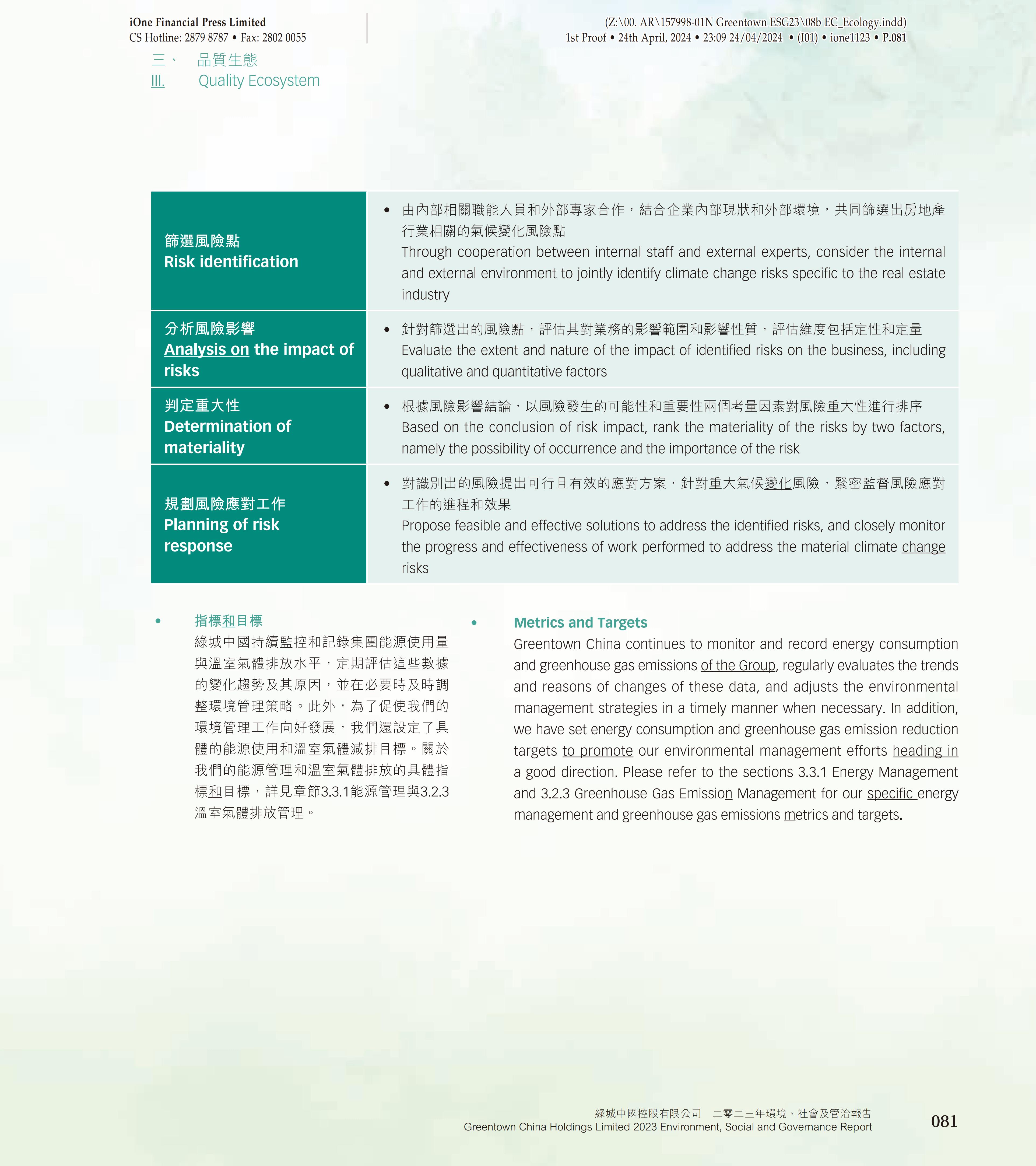 iOne Financial Press Limited
CS Hotline: 2879 8787 • Fax: 2802 0055

(Z:\00. AR\157998-01N Greentown ESG23\08b EC_Ecology.indd)
1st Proof • 24th April, 2024 • 23:09 24/04/2024 • (I01) • ione1123 • P.081

三、 品質生態
III. Quality Ecosystem

| 篩選風險點 Risk identification | • 由內部相關職能人員和外部專家合作，結合企業內部現狀和外部環境，共同篩選出房地產行業相關的氣候變化風險點 Through cooperation between internal staff and external experts, consider the internal and external environment to jointly identify climate change risks specific to the real estate industry |
|---|---|
| 分析風險影響 Analysis on the impact of risks | • 針對篩選出的風險點，評估其對業務的影響範圍和影響性質，評估維度包括定性和定量 Evaluate the extent and nature of the impact of identified risks on the business, including qualitative and quantitative factors |
| 判定重大性 Determination of materiality | • 根據風險影響結論，以風險發生的可能性和重要性兩個考量因素對風險重大性進行排序 Based on the conclusion of risk impact, rank the materiality of the risks by two factors, namely the possibility of occurrence and the importance of the risk |
| 規劃風險應對工作 Planning of risk response | • 對識別出的風險提出可行且有效的應對方案，針對重大氣候變化風險，緊密監督風險應對工作的進程和效果 Propose feasible and effective solutions to address the identified risks, and closely monitor the progress and effectiveness of work performed to address the material climate change risks |

• 指標和目標
綠城中國持續監控和記錄集團能源使用量與溫室氣體排放水平，定期評估這些數據的變化趨勢及其原因，並在必要時及時調整環境管理策略。此外，為了促使我們的環境管理工作向好發展，我們還設定了具體的能源使用和溫室氣體減排目標。關於我們的能源管理和溫室氣體排放的具體指標和目標，詳見章節3.3.1能源管理與3.2.3溫室氣體排放管理。

• Metrics and Targets
Greentown China continues to monitor and record energy consumption and greenhouse gas emissions of the Group, regularly evaluates the trends and reasons of changes of these data, and adjusts the environmental management strategies in a timely manner when necessary. In addition, we have set energy consumption and greenhouse gas emission reduction targets to promote our environmental management efforts heading in a good direction. Please refer to the sections 3.3.1 Energy Management and 3.2.3 Greenhouse Gas Emission Management for our specific energy management and greenhouse gas emissions metrics and targets.

綠城中國控股有限公司 二零二三年環境、社會及管治報告
Greentown China Holdings Limited 2023 Environment, Social and Governance Report
081